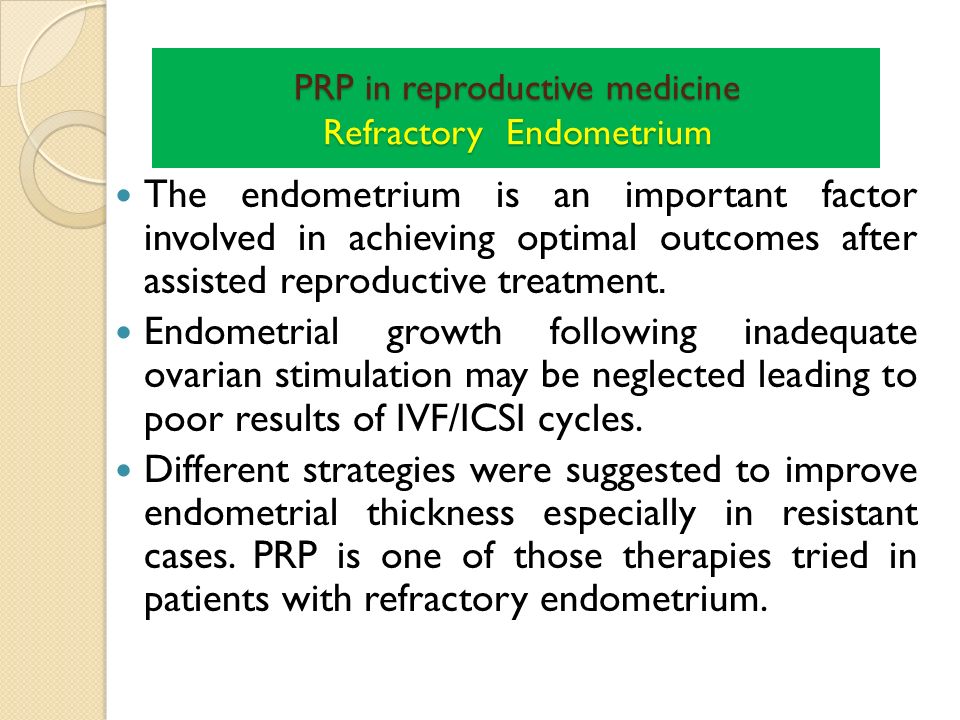 PRP in reproductive medicine
Refractory Endometrium

- The endometrium is an important factor involved in achieving optimal outcomes after assisted reproductive treatment.
- Endometrial growth following inadequate ovarian stimulation may be neglected leading to poor results of IVF/ICSI cycles.
- Different strategies were suggested to improve endometrial thickness especially in resistant cases. PRP is one of those therapies tried in patients with refractory endometrium.